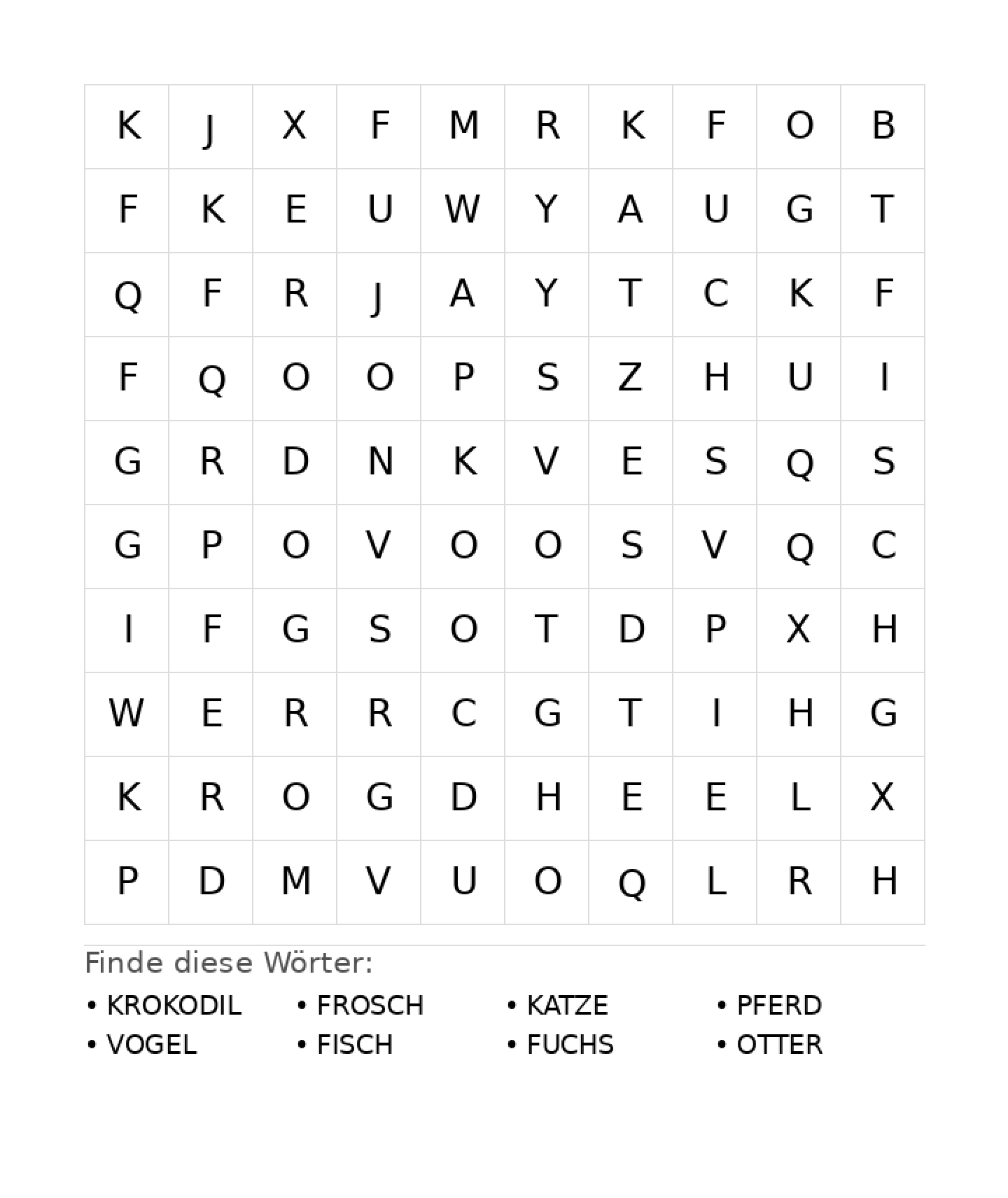 | K | J | X | F | M | R | K | F | O | B |
|---|---|---|---|---|---|---|---|---|---|
| F | K | E | U | W | Y | A | U | G | T |
| Q | F | R | J | A | Y | T | C | K | F |
| F | Q | O | O | P | S | Z | H | U | I |
| G | R | D | N | K | V | E | S | Q | S |
| G | P | O | V | O | O | S | V | Q | C |
| I | F | G | S | O | T | D | P | X | H |
| W | E | R | R | C | G | T | I | H | G |
| K | R | O | G | D | H | E | E | L | X |
| P | D | M | V | U | O | Q | L | R | H |

Finde diese Wörter:

• KROKODIL
• VOGEL

• FROSCH
• FISCH

• KATZE
• FUCHS

• PFERD
• OTTER